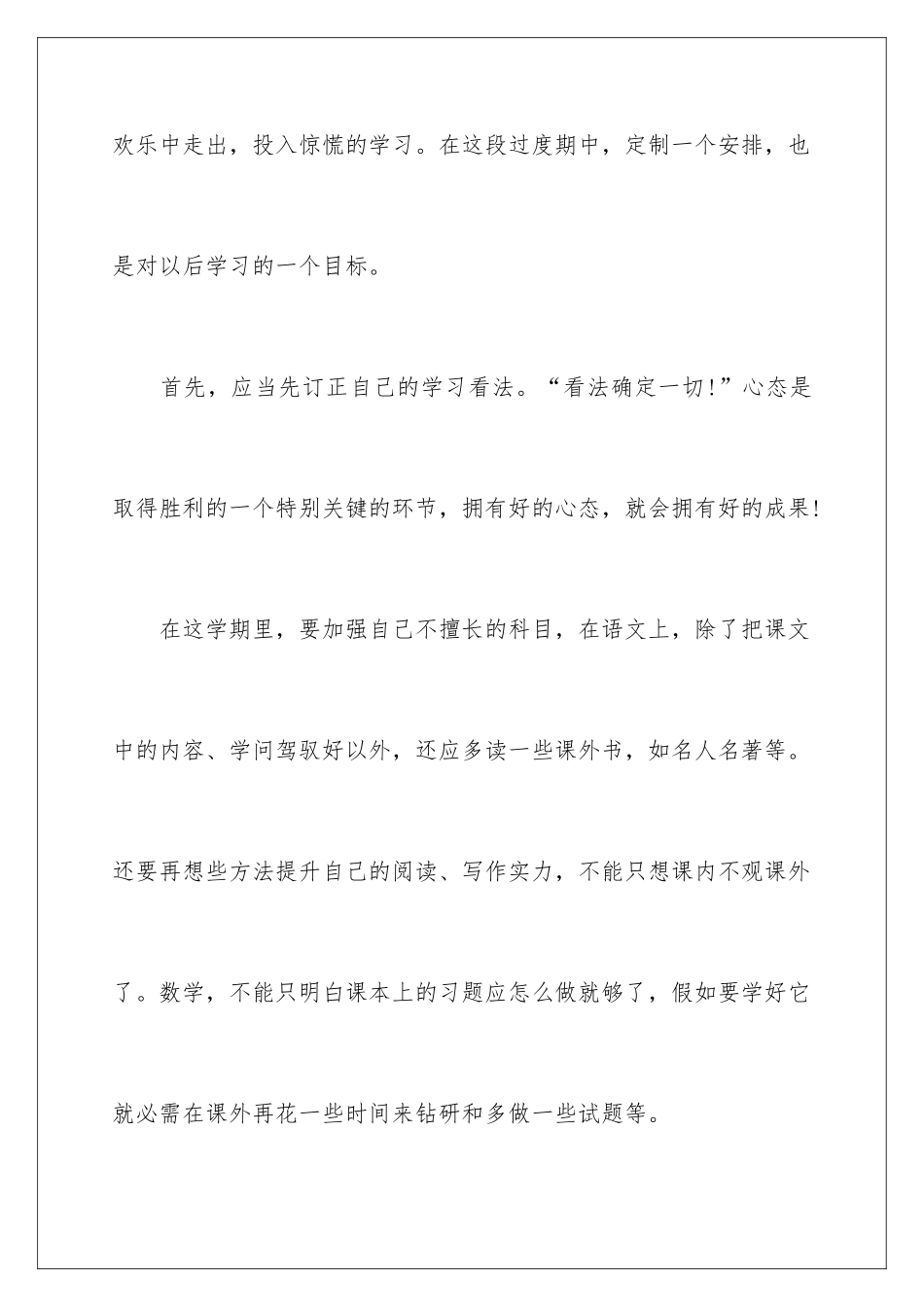 欢乐中走出，投入惊慌的学习。在这段过度期中，定制一个安排，也是对以后学习的一个目标。

首先，应当先订正自己的学习看法。“看法确定一切!”心态是取得胜利的一个特别关键的环节，拥有好的心态，就会拥有好的成果!

在这学期里，要加强自己不擅长的科目，在语文上，除了把课文中的内容、学问驾驭好以外，还应多读一些课外书，如名人名著等。还要再想些方法提升自己的阅读、写作实力，不能只想课内不观课外了。数学，不能只明白课本上的习题应怎么做就够了，假如要学好它就必需在课外再花一些时间来钻研和多做一些试题等。